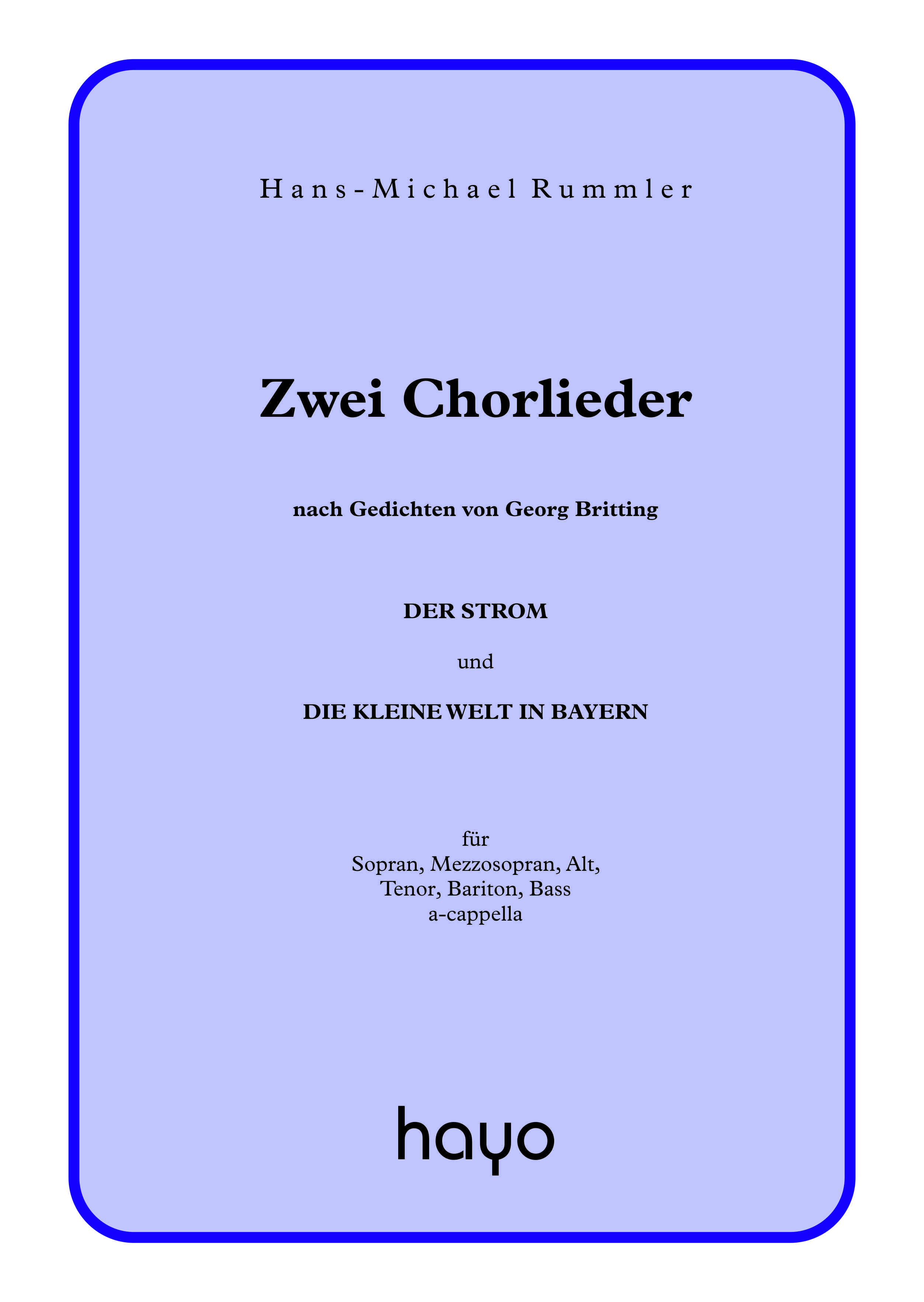 Hans-Michael Rummler

Zwei Chorlieder

nach Gedichten von Georg Britting

DER STROM

und

DIE KLEINE WELT IN BAYERN

für
Sopran, Mezzosopran, Alt,
Tenor, Bariton, Bass
a-cappella

hayo